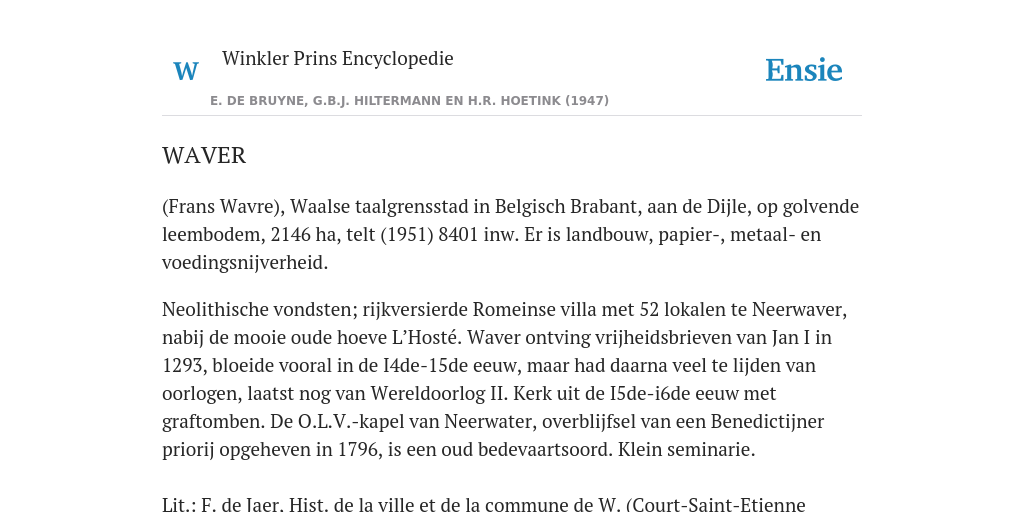 W Winkler Prins Encyclopedie

Ensie

E. DE BRUYNE, G.B.J. HILTERMANN EN H.R. HOETINK (1947)

WAVER

(Frans Wavre), Waalse taalgrensstad in Belgisch Brabant, aan de Dijle, op golvende leembodem, 2146 ha, telt (1951) 8401 inw. Er is landbouw, papier-, metaal- en voedingsnijverheid.

Neolithische vondsten; rijkversierde Romeinse villa met 52 lokalen te Neerwaver, nabij de mooie oude hoeve L'Hosté. Waver ontving vrijheidsbrieven van Jan I in 1293, bloeide vooral in de I4de-15de eeuw, maar had daarna veel te lijden van oorlogen, laatst nog van Wereldoorlog II. Kerk uit de I5de-i6de eeuw met graftomben. De O.L.V.-kapel van Neerwater, overblijfsel van een Benedictijner priorij opgeheven in 1796, is een oud bedevaartsoord. Klein seminarie.

Lit.: F. de Jaer, Hist. de la ville et de la commune de W. (Court-Saint-Etienne